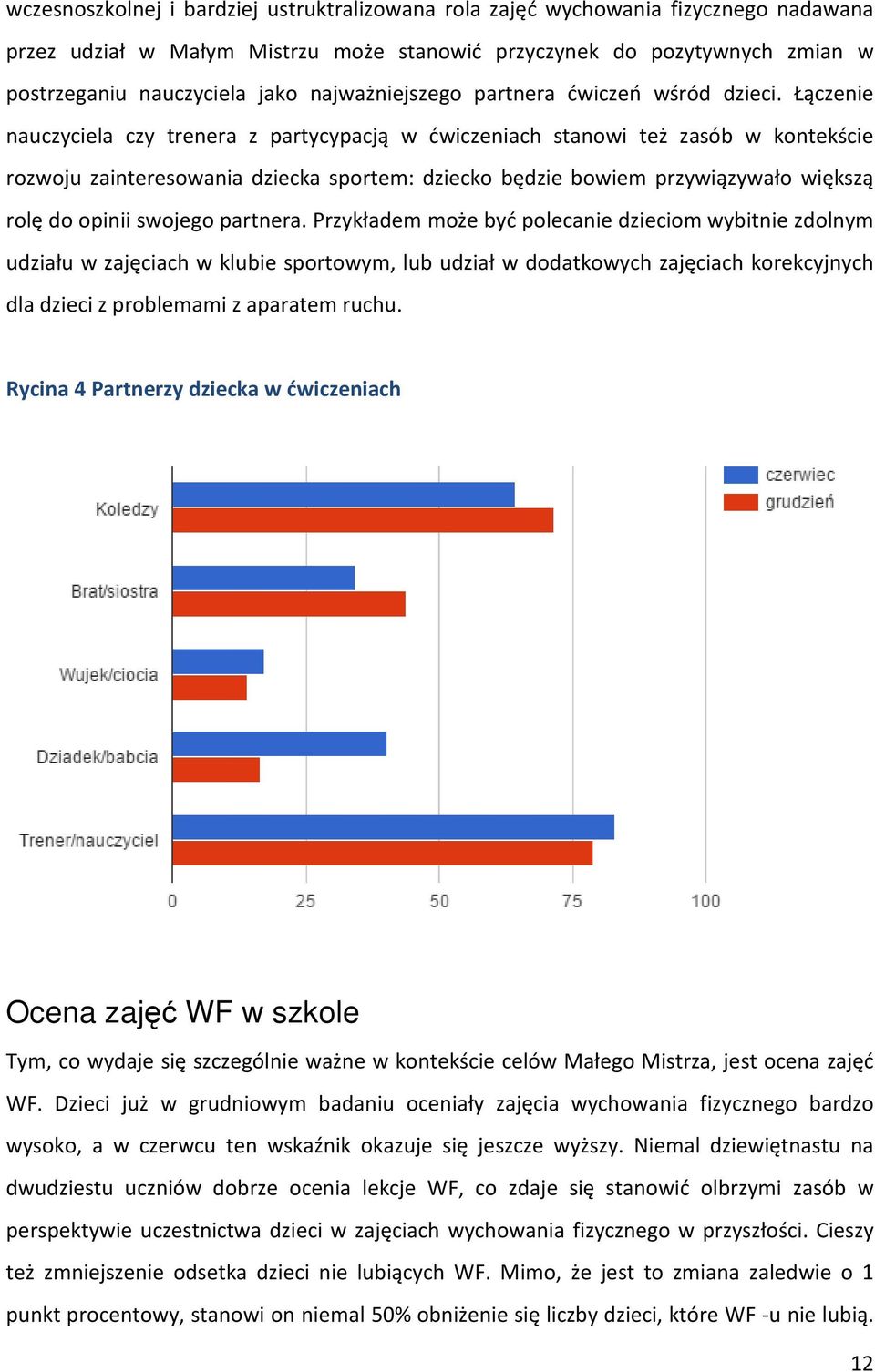 wczesnoszkolnej i bardziej ustrukturalizowana rola zajęć wychowania fizycznego nadawana przez udział w Małym Mistrzu może stanowić przyczynek do pozytywnych zmian w postrzeganiu nauczyciela jako najważniejszego partnera ćwiczeń wśród dzieci. Łączenie nauczyciela czy trenera z partycypacją w ćwiczeniach stanowi też zasób w kontekście rozwoju zainteresowania dziecka sportem: dziecko będzie bowiem przywiązywało większą rolę do opinii swojego partnera. Przykładem może być polecanie dzieciom wybitnie zdolnym udziału w zajęciach w klubie sportowym, lub udział w dodatkowych zajęciach korekcyjnych dla dzieci z problemami z aparatem ruchu.

Rycina 4 Partnerzy dziecka w ćwiczeniach

czerwiec
grudzień
Koledzy
Brat/siostra
Wujek/ciocia
Dziadek/babcia
Trener/nauczyciel
0
25
50
75
100

Ocena zajęć WF w szkole

Tym, co wydaje się szczególnie ważne w kontekście celów Małego Mistrza, jest ocena zajęć WF. Dzieci już w grudniowym badaniu oceniały zajęcia wychowania fizycznego bardzo wysoko, a w czerwcu ten wskaźnik okazuje się jeszcze wyższy. Niemal dziewiętnastu na dwudziestu uczniów dobrze ocenia lekcje WF, co zdaje się stanowić olbrzymi zasób w perspektywie uczestnictwa dzieci w zajęciach wychowania fizycznego w przyszłości. Cieszy też zmniejszenie odsetka dzieci nie lubiących WF. Mimo, że jest to zmiana zaledwie o 1 punkt procentowy, stanowi on niemal 50% obniżenie się liczby dzieci, które WF -u nie lubią.

12